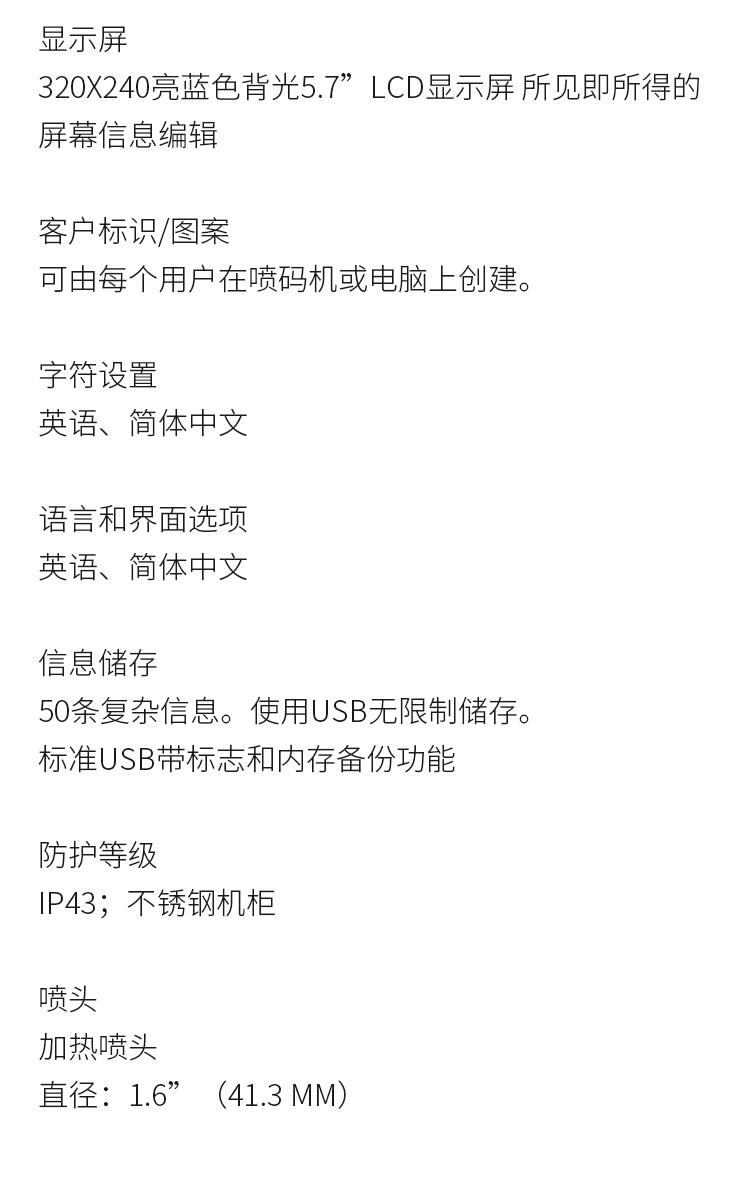 显示屏
320X240亮蓝色背光5.7”LCD显示屏 所见即所得的屏幕信息编辑

客户标识/图案
可由每个用户在喷码机或电脑上创建。

字符设置
英语、简体中文

语言和界面选项
英语、简体中文

信息储存
50条复杂信息。使用USB无限制储存。
标准USB带标志和内存备份功能

防护等级
IP43；不锈钢机柜

喷头
加热喷头
直径：1.6”（41.3 MM）